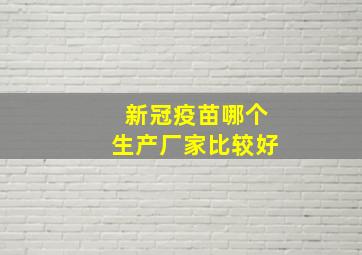 新冠疫苗哪个
生产厂家比较好